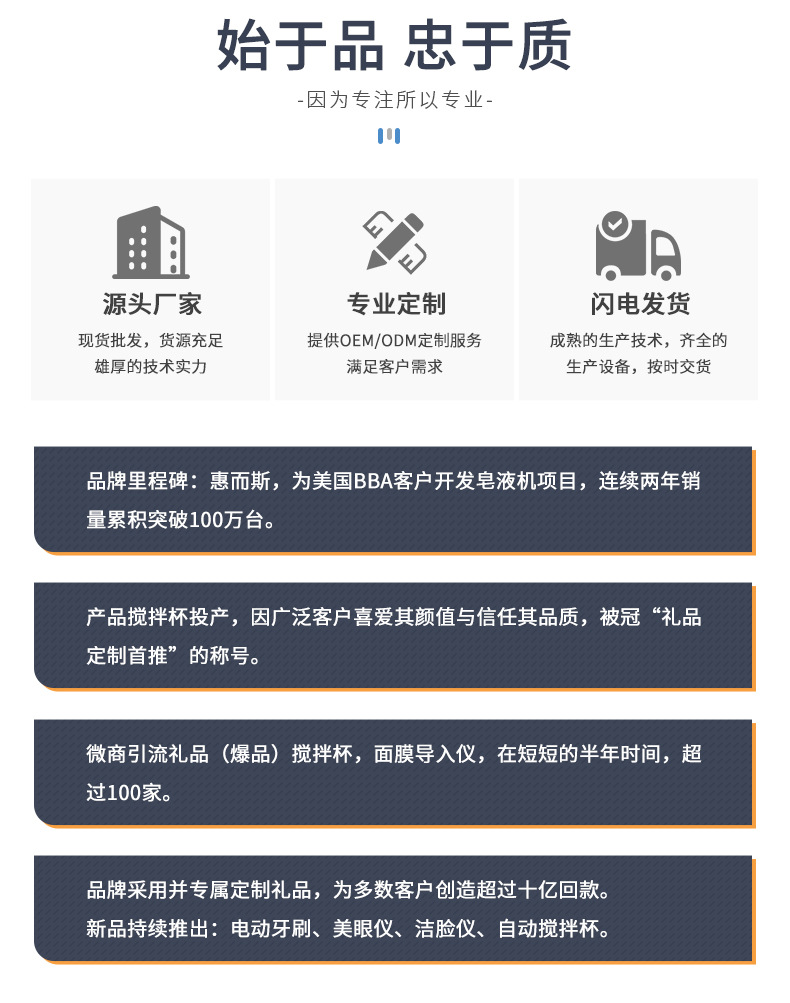 始于品 忠于质

-因为专注所以专业-

源头厂家

现货批发，货源充足
雄厚的技术实力

专业定制

提供OEM/ODM定制服务
满足客户需求

闪电发货

成熟的生产技术，齐全的
生产设备，按时交货

品牌里程碑：惠而斯，为美国BBA客户开发皂液机项目，连续两年销量累积突破100万台。

产品搅拌杯投产，因广泛客户喜爱其颜值与信任其品质，被冠“礼品定制首推”的称号。

微商引流礼品（爆品）搅拌杯，面膜导入仪，在短短的半年时间，超过100家。

品牌采用并专属定制礼品，为多数客户创造超过十亿回款。
新品持续推出：电动牙刷、美眼仪、洁脸仪、自动搅拌杯。